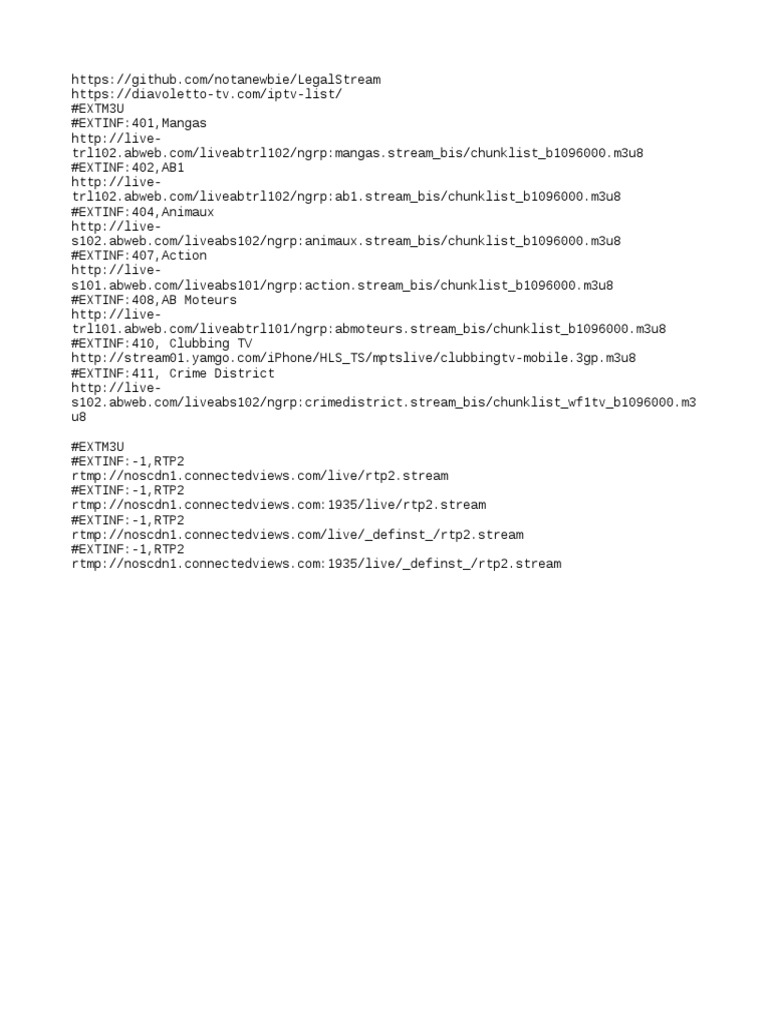 https://github.com/notanewbie/LegalStream
https://diavoletto-tv.com/iptv-list/
#EXTM3U
#EXTINF:401,Mangas
http://live-trl102.abweb.com/liveabtrl102/ngrp:mangas.stream_bis/chunklist_b1096000.m3u8
#EXTINF:402,AB1
http://live-trl102.abweb.com/liveabtrl102/ngrp:ab1.stream_bis/chunklist_b1096000.m3u8
#EXTINF:404,Animaux
http://live-s102.abweb.com/liveabs102/ngrp:animaux.stream_bis/chunklist_b1096000.m3u8
#EXTINF:407,Action
http://live-s101.abweb.com/liveabs101/ngrp:action.stream_bis/chunklist_b1096000.m3u8
#EXTINF:408,AB Moteurs
http://live-trl101.abweb.com/liveabtrl101/ngrp:abmoteurs.stream_bis/chunklist_b1096000.m3u8
#EXTINF:410, Clubbing TV
http://stream01.yamgo.com/iPhone/HLS_TS/mptslive/clubbingtv-mobile.3gp.m3u8
#EXTINF:411, Crime District
http://live-s102.abweb.com/liveabs102/ngrp:crimedistrict.stream_bis/chunklist_wf1tv_b1096000.m3u8

#EXTM3U
#EXTINF:-1,RTP2
rtmp://noscdn1.connectedviews.com/live/rtp2.stream
#EXTINF:-1,RTP2
rtmp://noscdn1.connectedviews.com:1935/live/rtp2.stream
#EXTINF:-1,RTP2
rtmp://noscdn1.connectedviews.com/live/_definst_/rtp2.stream
#EXTINF:-1,RTP2
rtmp://noscdn1.connectedviews.com:1935/live/_definst_/rtp2.stream